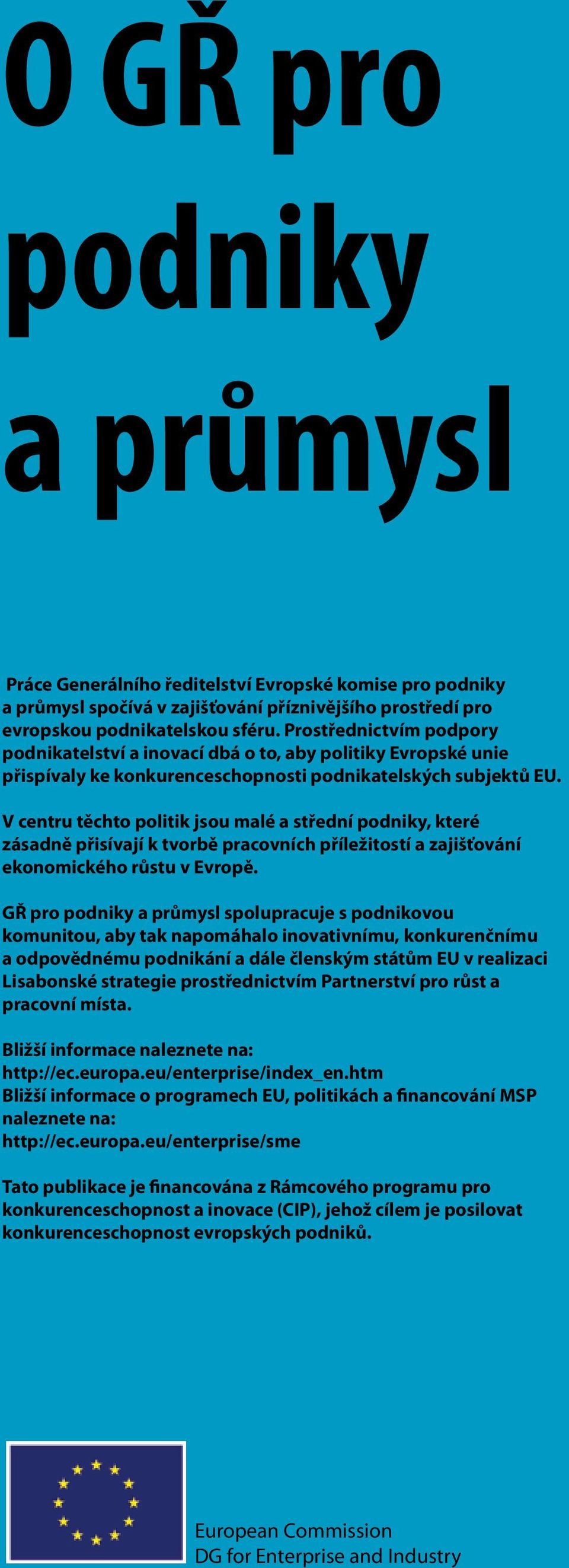 O GŘ pro podniky a průmysl

Práce Generálního ředitelství Evropské komise pro podniky a průmysl spočívá v zajišťování příznivějšího prostředí pro evropskou podnikatelskou sféru. Prostřednictvím podpory podnikatelství a inovací dbá o to, aby politiky Evropské unie přispívaly ke konkurenceschopnosti podnikatelských subjektů EU.

V centru těchto politik jsou malé a střední podniky, které zásadně přisívají k tvorbě pracovních příležitostí a zajišťování ekonomického růstu v Evropě.

GŘ pro podniky a průmysl spolupracuje s podnikovou komunitou, aby tak napomáhalo inovativnímu, konkurenčnímu a odpovědnému podnikání a dále členským státům EU v realizaci Lisabonské strategie prostřednictvím Partnerství pro růst a pracovní místa.

Bližší informace naleznete na:
http://ec.europa.eu/enterprise/index_en.htm
Bližší informace o programech EU, politikách a financování MSP naleznete na:
http://ec.europa.eu/enterprise/sme

Tato publikace je financována z Rámcového programu pro konkurenceschopnost a inovace (CIP), jehož cílem je posilovat konkurenceschopnost evropských podniků.

European Commission
DG for Enterprise and Industry